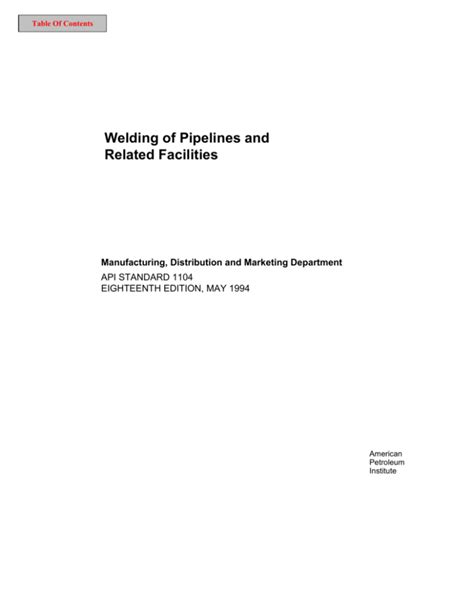 Table Of Contents

Welding of Pipelines and Related Facilities

Manufacturing, Distribution and Marketing Department
API STANDARD 1104
EIGHTEENTH EDITION, MAY 1994

American
Petroleum
Institute